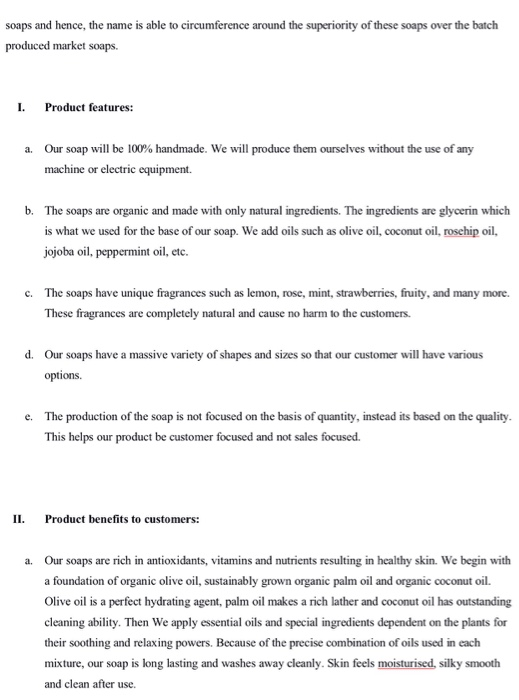 soaps and hence, the name is able to circumference around the superiority of these soaps over the batch produced market soaps.

I. Product features:

a. Our soap will be 100% handmade. We will produce them ourselves without the use of any machine or electric equipment.

b. The soaps are organic and made with only natural ingredients. The ingredients are glycerin which is what we used for the base of our soap. We add oils such as olive oil, coconut oil, rosehip oil, jojoba oil, peppermint oil, etc.

c. The soaps have unique fragrances such as lemon, rose, mint, strawberries, fruity, and many more. These fragrances are completely natural and cause no harm to the customers.

d. Our soaps have a massive variety of shapes and sizes so that our customer will have various options.

e. The production of the soap is not focused on the basis of quantity, instead its based on the quality. This helps our product be customer focused and not sales focused.

II. Product benefits to customers:

a. Our soaps are rich in antioxidants, vitamins and nutrients resulting in healthy skin. We begin with a foundation of organic olive oil, sustainably grown organic palm oil and organic coconut oil. Olive oil is a perfect hydrating agent, palm oil makes a rich lather and coconut oil has outstanding cleaning ability. Then We apply essential oils and special ingredients dependent on the plants for their soothing and relaxing powers. Because of the precise combination of oils used in each mixture, our soap is long lasting and washes away cleanly. Skin feels moisturised, silky smooth and clean after use.